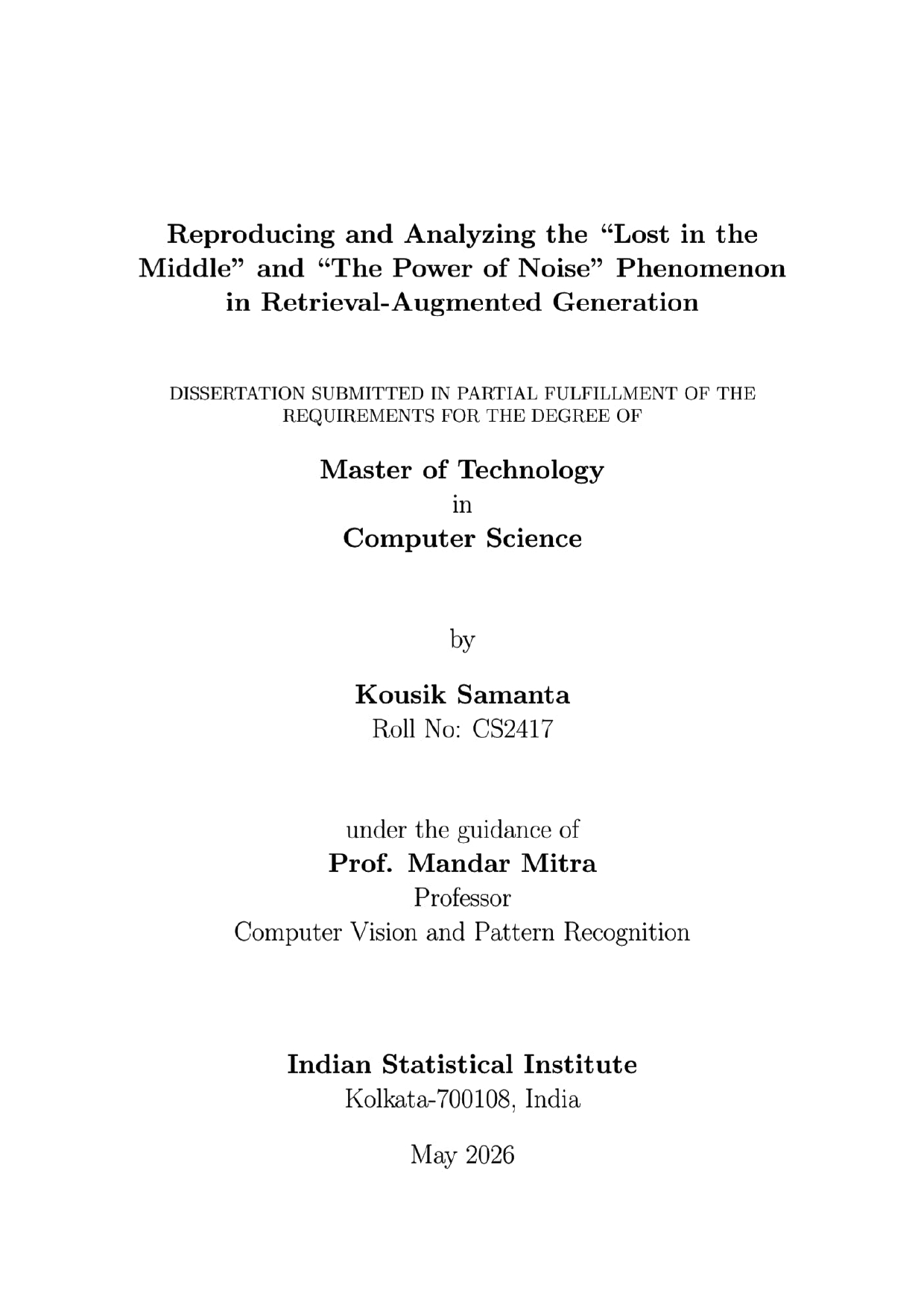 Reproducing and Analyzing the “Lost in the Middle” and “The Power of Noise” Phenomenon in Retrieval-Augmented Generation

DISSERTATION SUBMITTED IN PARTIAL FULFILLMENT OF THE REQUIREMENTS FOR THE DEGREE OF

Master of Technology
in
Computer Science

by

Kousik Samanta
Roll No: CS2417

under the guidance of
Prof. Mandar Mitra
Professor
Computer Vision and Pattern Recognition

Indian Statistical Institute
Kolkata-700108, India

May 2026